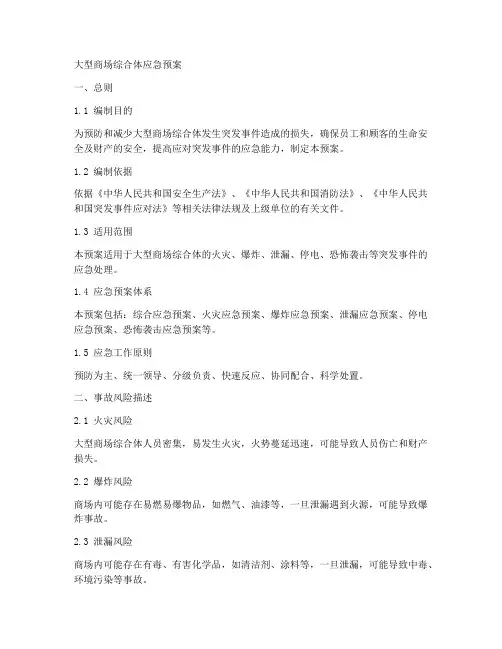 大型商场综合体应急预案

一、总则

1.1 编制目的

为预防和减少大型商场综合体发生突发事件造成的损失，确保员工和顾客的生命安全及财产的安全，提高应对突发事件的应急能力，制定本预案。

1.2 编制依据

依据《中华人民共和国安全生产法》、《中华人民共和国消防法》、《中华人民共和国突发事件应对法》等相关法律法规及上级单位的有关文件。

1.3 适用范围

本预案适用于大型商场综合体的火灾、爆炸、泄漏、停电、恐怖袭击等突发事件的应急处理。

1.4 应急预案体系

本预案包括：综合应急预案、火灾应急预案、爆炸应急预案、泄漏应急预案、停电应急预案、恐怖袭击应急预案等。

1.5 应急工作原则

预防为主、统一领导、分级负责、快速反应、协同配合、科学处置。

二、事故风险描述

2.1 火灾风险

大型商场综合体人员密集，易发生火灾，火势蔓延迅速，可能导致人员伤亡和财产损失。

2.2 爆炸风险

商场内可能存在易燃易爆物品，如燃气、油漆等，一旦泄漏遇到火源，可能导致爆炸事故。

2.3 泄漏风险

商场内可能存在有毒、有害化学品，如清洁剂、涂料等，一旦泄漏，可能导致中毒、环境污染等事故。